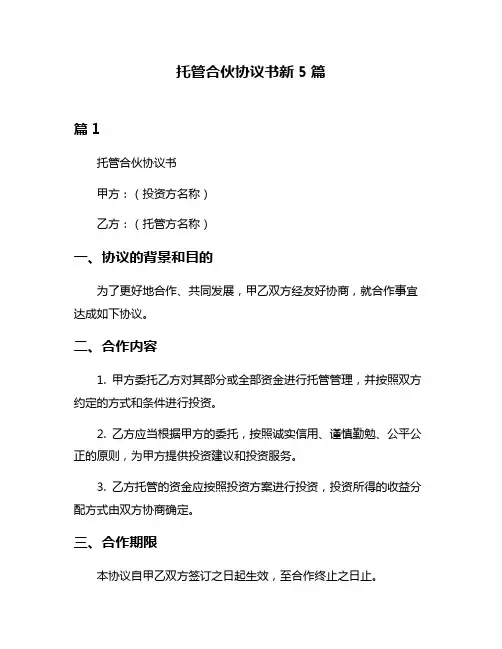 托管合伙协议书新 5 篇

篇 1

托管合伙协议书

甲方：（投资方名称）

乙方：（托管方名称）

一、协议的背景和目的

为了更好地合作、共同发展，甲乙双方经友好协商，就合作事宜达成如下协议。

二、合作内容

1. 甲方委托乙方对其部分或全部资金进行托管管理，并按照双方约定的方式和条件进行投资。

2. 乙方应当根据甲方的委托，按照诚实信用、谨慎勤勉、公平公正的原则，为甲方提供投资建议和投资服务。

3. 乙方托管的资金应按照投资方案进行投资，投资所得的收益分配方式由双方协商确定。

三、合作期限

本协议自甲乙双方签订之日起生效，至合作终止之日止。